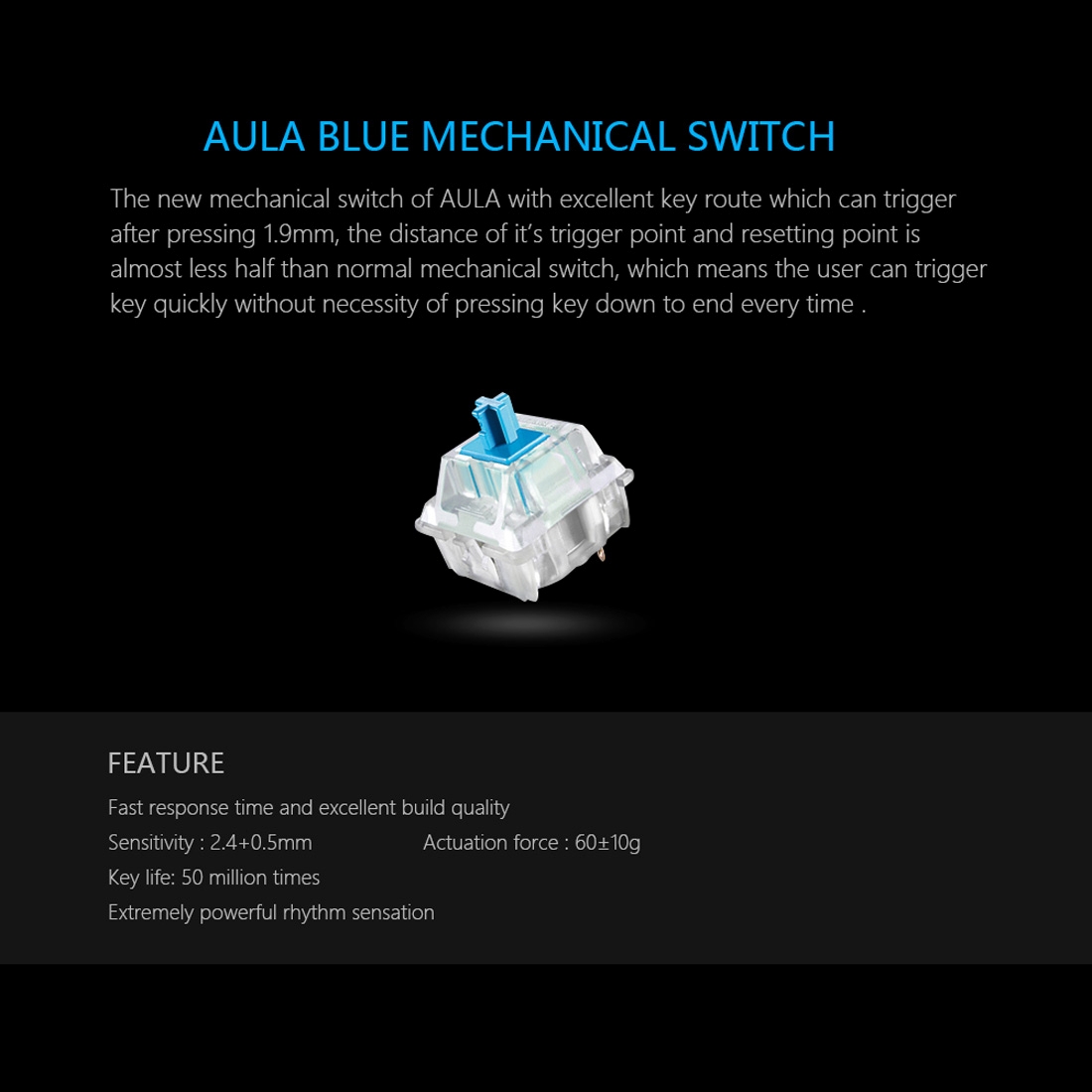 AULA BLUE MECHANICAL SWITCH

The new mechanical switch of AULA with excellent key route which can trigger after pressing 1.9mm, the distance of it's trigger point and resetting point is almost less half than normal mechanical switch, which means the user can trigger key quickly without necessity of pressing key down to end every time .

FEATURE

Fast response time and excellent build quality

Sensitivity : 2.4+0.5mm Actuation force : 60±10g

Key life: 50 million times

Extremely powerful rhythm sensation